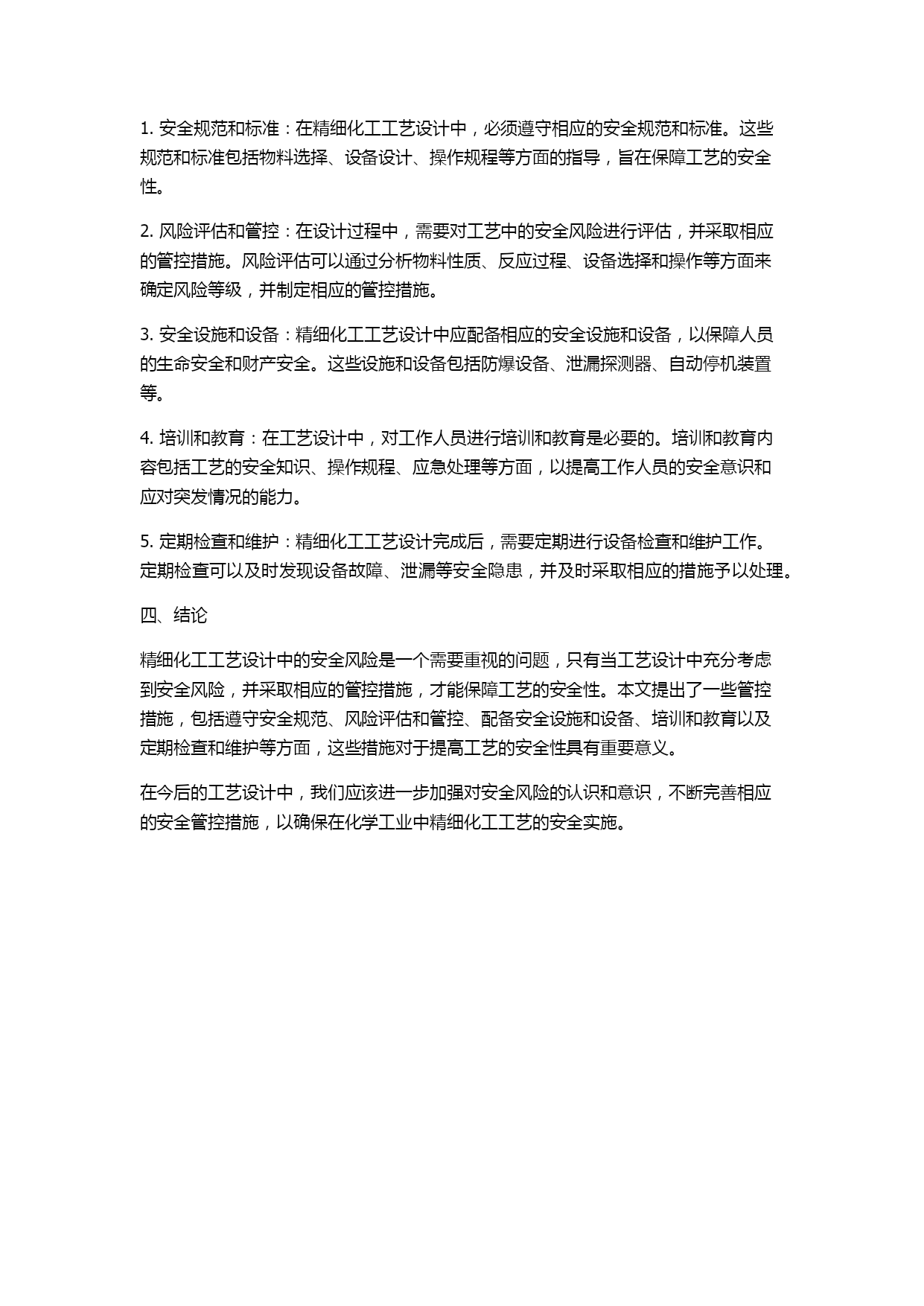 1. 安全规范和标准：在精细化工工艺设计中，必须遵守相应的安全规范和标准。这些规范和标准包括物料选择、设备设计、操作规程等方面的指导，旨在保障工艺的安全性。

2. 风险评估和管控：在设计过程中，需要对工艺中的安全风险进行评估，并采取相应的管控措施。风险评估可以通过分析物料性质、反应过程、设备选择和操作等方面来确定风险等级，并制定相应的管控措施。

3. 安全设施和设备：精细化工工艺设计中应配备相应的安全设施和设备，以保障人员的生命安全和财产安全。这些设施和设备包括防爆设备、泄漏探测器、自动停机装置等。

4. 培训和教育：在工艺设计中，对工作人员进行培训和教育是必要的。培训和教育内容包括工艺的安全知识、操作规程、应急处理等方面，以提高工作人员的安全意识和应对突发情况的能力。

5. 定期检查和维护：精细化工工艺设计完成后，需要定期进行设备检查和维护工作。定期检查可以及时发现设备故障、泄漏等安全隐患，并及时采取相应的措施予以处理。

四、结论

精细化工工艺设计中的安全风险是一个需要重视的问题，只有当工艺设计中充分考虑到安全风险，并采取相应的管控措施，才能保障工艺的安全性。本文提出了一些管控措施，包括遵守安全规范、风险评估和管控、配备安全设施和设备、培训和教育以及定期检查和维护等方面，这些措施对于提高工艺的安全性具有重要意义。

在今后的工艺设计中，我们应该进一步加强对安全风险的认识和意识，不断完善相应的安全管控措施，以确保在化学工业中精细化工工艺的安全实施。